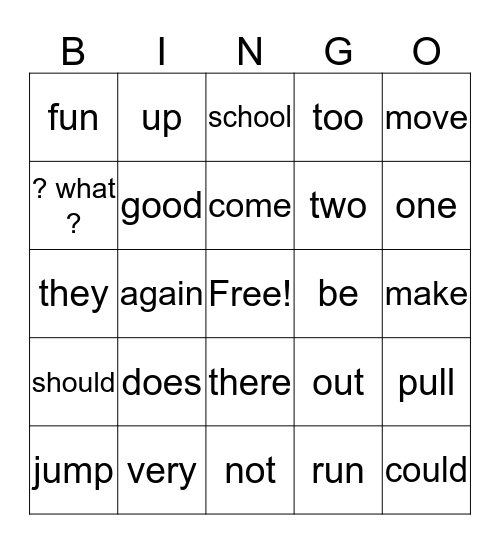 | B | I | N | G | O |
|---|---|---|---|---|
| fun | up | school | too | move |
| ? what ? | good | come | two | one |
| they | again | Free! | be | make |
| should | does | there | out | pull |
| jump | very | not | run | could |